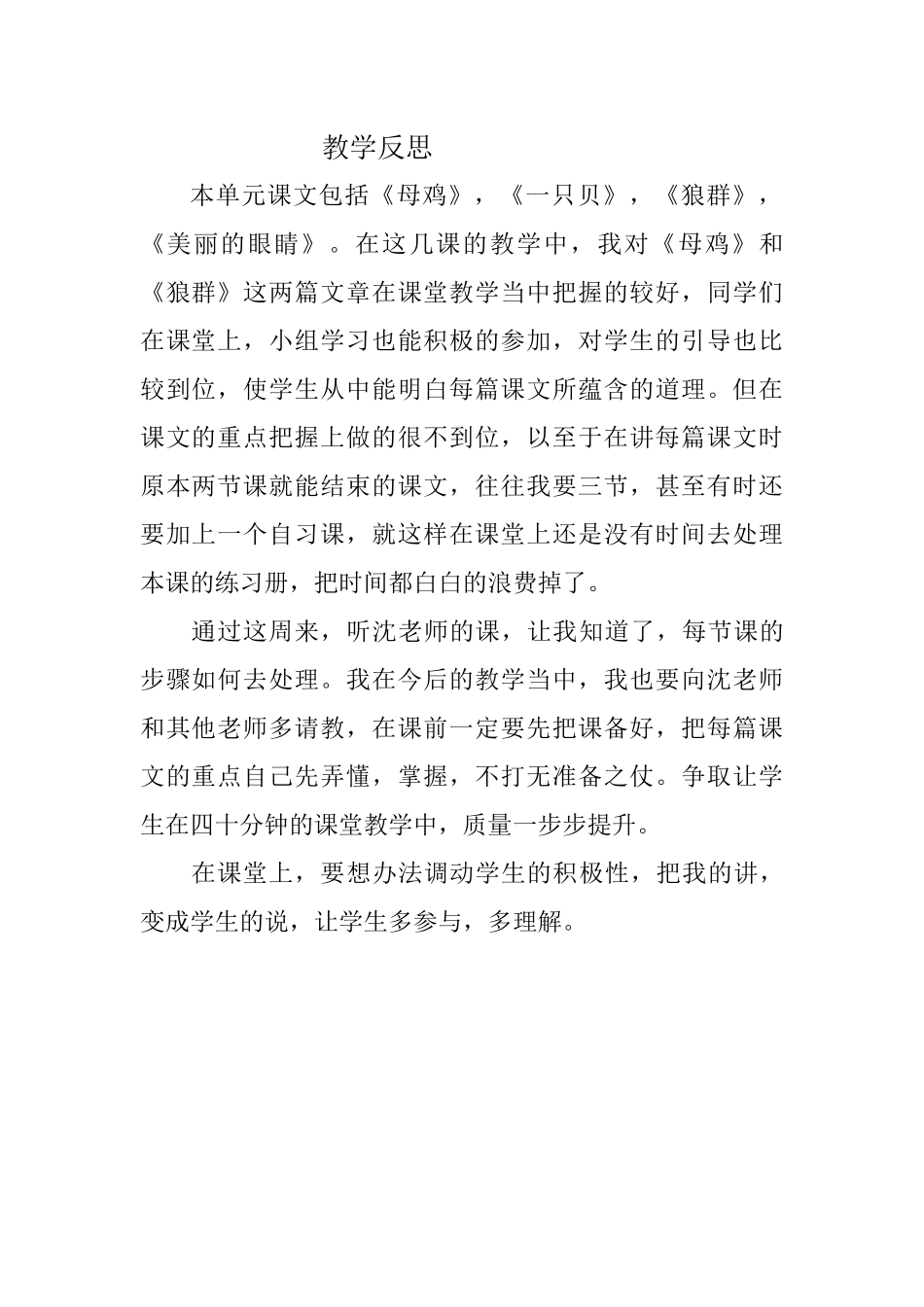 教学反思

本单元课文包括《母鸡》，《一只贝》，《狼群》，《美丽的眼睛》。在这几课的教学中，我对《母鸡》和《狼群》这两篇文章在课堂教学当中把握的较好，同学们在课堂上，小组学习也能积极的参加，对学生的引导也比较到位，使学生从中能明白每篇课文所蕴含的道理。但在课文的重点把握上做的很不到位，以至于在讲每篇课文时原本两节课就能结束的课文，往往我要三节，甚至有时还要加上一个自习课，就这样在课堂上还是没有时间去处理本课的练习册，把时间都白白的浪费掉了。

通过这周来，听沈老师的课，让我知道了，每节课的步骤如何去处理。我在今后的教学当中，我也要向沈老师和其他老师多请教，在课前一定要先把课备好，把每篇课文的重点自己先弄懂，掌握，不打无准备之仗。争取让学生在四十分钟的课堂教学中，质量一步步提升。

在课堂上，要想办法调动学生的积极性，把我的讲，变成学生的说，让学生多参与，多理解。